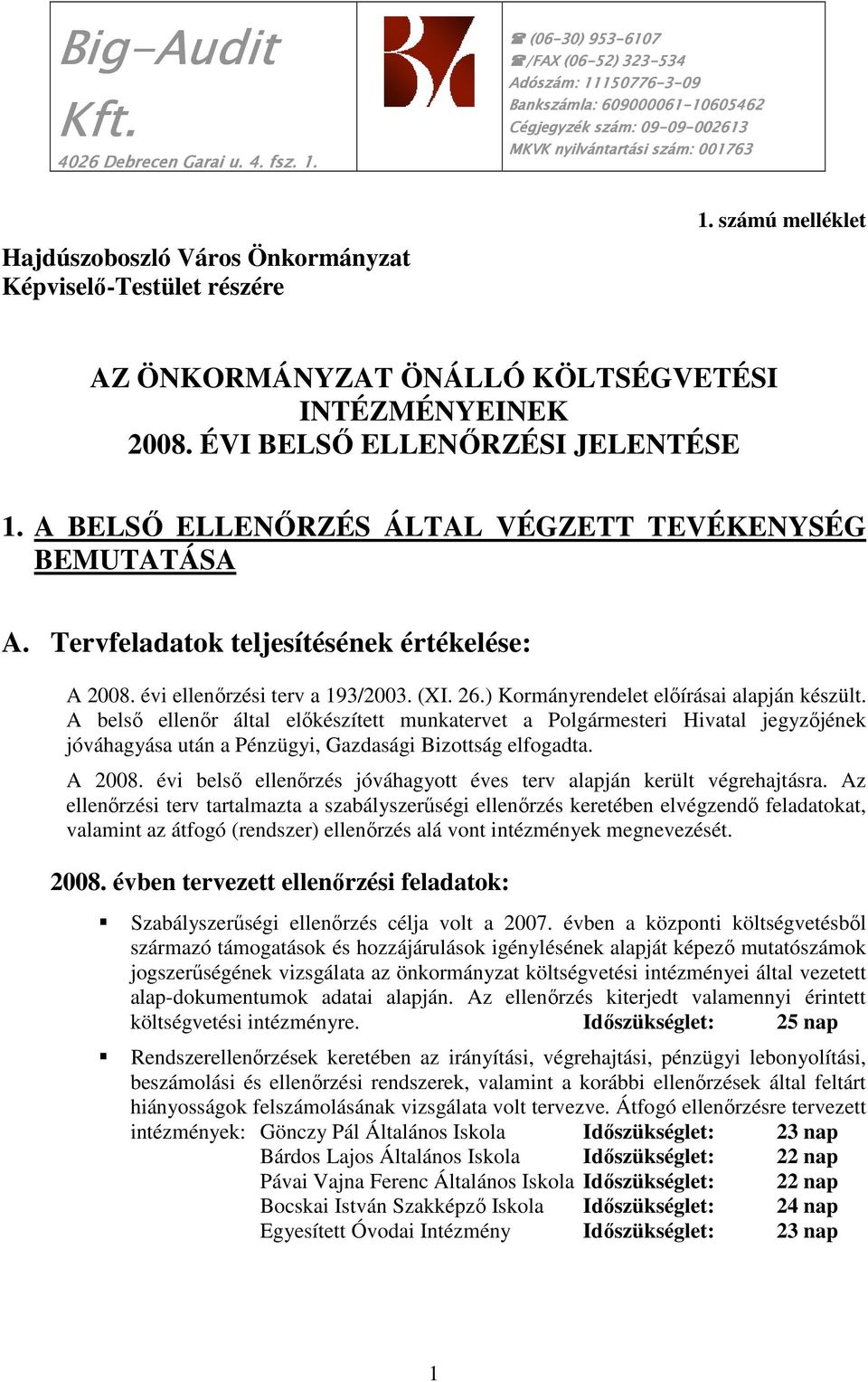 Big-Audit Kft.
4026 Debrecen Garai u. 4. fsz. 1.

☎ (06-30) 953-6107
☎/FAX (06-52) 323-534
Adószám: 11150776-3-09
Bankszámla: 609000061-10605462
Cégjegyzék szám: 09-09-002613
MKVK nyilvántartási szám: 001763

1. számú melléklet

Hajdúszoboszló Város Önkormányzat
Képviselő-Testület részére

AZ ÖNKORMÁNYZAT ÖNÁLLÓ KÖLTSÉGVETÉSI INTÉZMÉNYEINEK
2008. ÉVI BELSŐ ELLENŐRZÉSI JELENTÉSE

1. A BELSŐ ELLENŐRZÉS ÁLTAL VÉGZETT TEVÉKENYSÉG BEMUTATÁSA

A. Tervfeladatok teljesítésének értékelése:

A 2008. évi ellenőrzési terv a 193/2003. (XI. 26.) Kormányrendelet előírásai alapján készült. A belső ellenőr által előkészített munkatervet a Polgármesteri Hivatal jegyzőjének jóváhagyása után a Pénzügyi, Gazdasági Bizottság elfogadta.

A 2008. évi belső ellenőrzés jóváhagyott éves terv alapján került végrehajtásra. Az ellenőrzési terv tartalmazta a szabályszerűségi ellenőrzés keretében elvégzendő feladatokat, valamint az átfogó (rendszer) ellenőrzés alá vont intézmények megnevezését.

2008. évben tervezett ellenőrzési feladatok:

▪ Szabályszerűségi ellenőrzés célja volt a 2007. évben a központi költségvetésből származó támogatások és hozzájárulások igénylésének alapját képező mutatószámok jogszerűségének vizsgálata az önkormányzat költségvetési intézményei által vezetett alap-dokumentumok adatai alapján. Az ellenőrzés kiterjedt valamennyi érintett költségvetési intézményre. Időszükséglet: 25 nap

▪ Rendszerellenőrzések keretében az irányítási, végrehajtási, pénzügyi lebonyolítási, beszámolási és ellenőrzési rendszerek, valamint a korábbi ellenőrzések által feltárt hiányosságok felszámolásának vizsgálata volt tervezve. Átfogó ellenőrzésre tervezett intézmények: Gönczy Pál Általános Iskola Időszükséglet: 23 nap
Bárdos Lajos Általános Iskola Időszükséglet: 22 nap
Pávai Vajna Ferenc Általános Iskola Időszükséglet: 22 nap
Bocskai István Szakképző Iskola Időszükséglet: 24 nap
Egyesített Óvodai Intézmény Időszükséglet: 23 nap

1